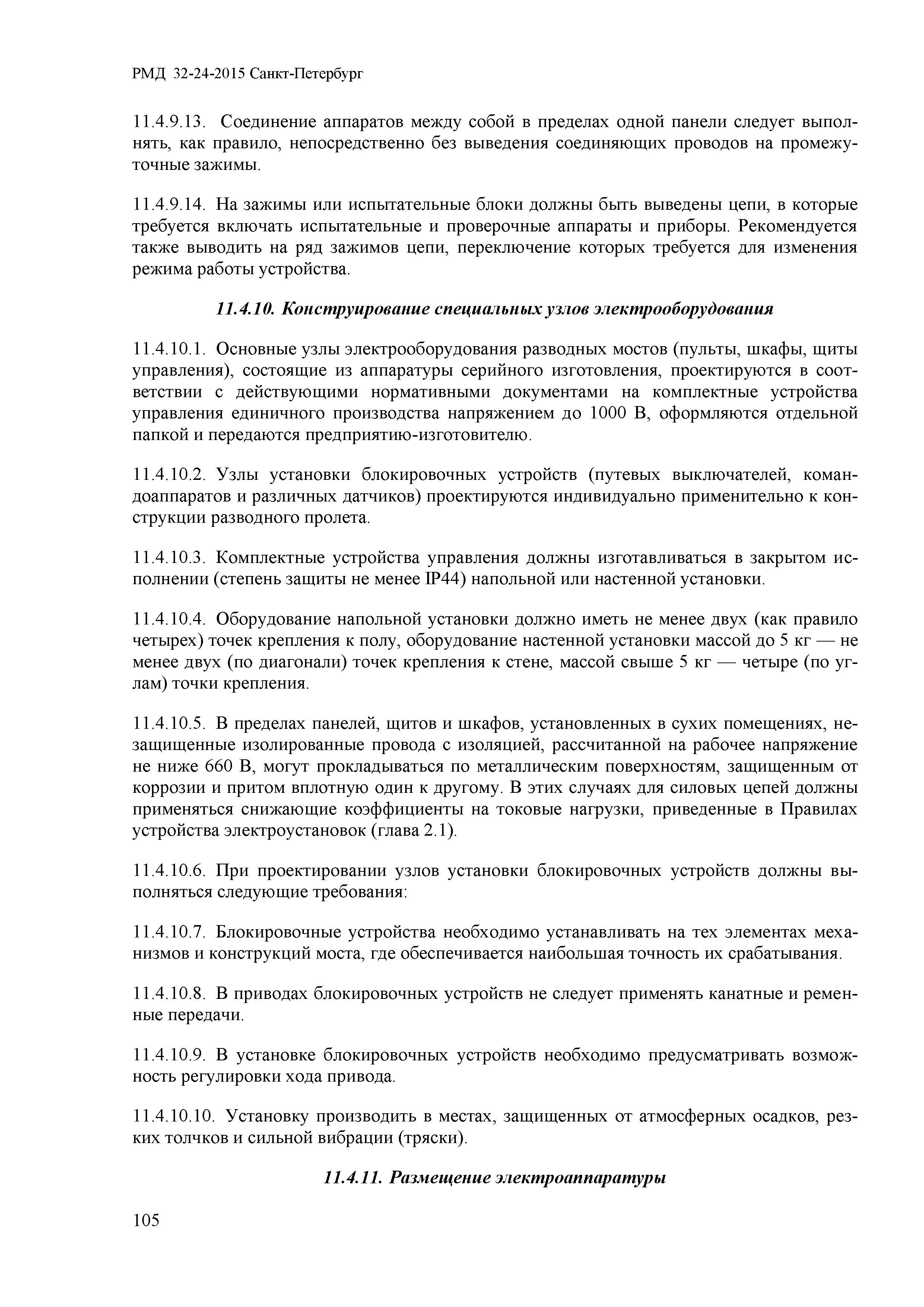 РМД 32-24-2015 Санкт-Петербург

11.4.9.13. Соединение аппаратов между собой в пределах одной панели следует выполнять, как правило, непосредственно без выведения соединяющих проводов на промежуточные зажимы.

11.4.9.14. На зажимы или испытательные блоки должны быть выведены цепи, в которые требуется включать испытательные и проверочные аппараты и приборы. Рекомендуется также выводить на ряд зажимов цепи, переключение которых требуется для изменения режима работы устройства.

11.4.10. Конструирование специальных узлов электрооборудования

11.4.10.1. Основные узлы электрооборудования разводных мостов (пульты, шкафы, щиты управления), состоящие из аппаратуры серийного изготовления, проектируются в соответствии с действующими нормативными документами на комплектные устройства управления единичного производства напряжением до 1000 В, оформляются отдельной папкой и передаются предприятию-изготовителю.

11.4.10.2. Узлы установки блокировочных устройств (путевых выключателей, командоаппаратов и различных датчиков) проектируются индивидуально применительно к конструкции разводного пролета.

11.4.10.3. Комплектные устройства управления должны изготавливаться в закрытом исполнении (степень защиты не менее IP44) напольной или настенной установки.

11.4.10.4. Оборудование напольной установки должно иметь не менее двух (как правило четырех) точек крепления к полу, оборудование настенной установки массой до 5 кг — не менее двух (по диагонали) точек крепления к стене, массой свыше 5 кг — четыре (по углам) точки крепления.

11.4.10.5. В пределах панелей, щитов и шкафов, установленных в сухих помещениях, незащищенные изолированные провода с изоляцией, рассчитанной на рабочее напряжение не ниже 660 В, могут прокладываться по металлическим поверхностям, защищенным от коррозии и притом вплотную один к другому. В этих случаях для силовых цепей должны применяться снижающие коэффициенты на токовые нагрузки, приведенные в Правилах устройства электроустановок (глава 2.1).

11.4.10.6. При проектировании узлов установки блокировочных устройств должны выполняться следующие требования:

11.4.10.7. Блокировочные устройства необходимо устанавливать на тех элементах механизмов и конструкций моста, где обеспечивается наибольшая точность их срабатывания.

11.4.10.8. В приводах блокировочных устройств не следует применять канатные и ременные передачи.

11.4.10.9. В установке блокировочных устройств необходимо предусматривать возможность регулировки хода привода.

11.4.10.10. Установку производить в местах, защищенных от атмосферных осадков, резких толчков и сильной вибрации (тряски).

11.4.11. Размещение электроаппаратуры

105